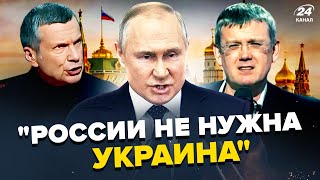 24
КАНАЛ

"РОССИИ НЕ НУЖНА УКРАИНА"